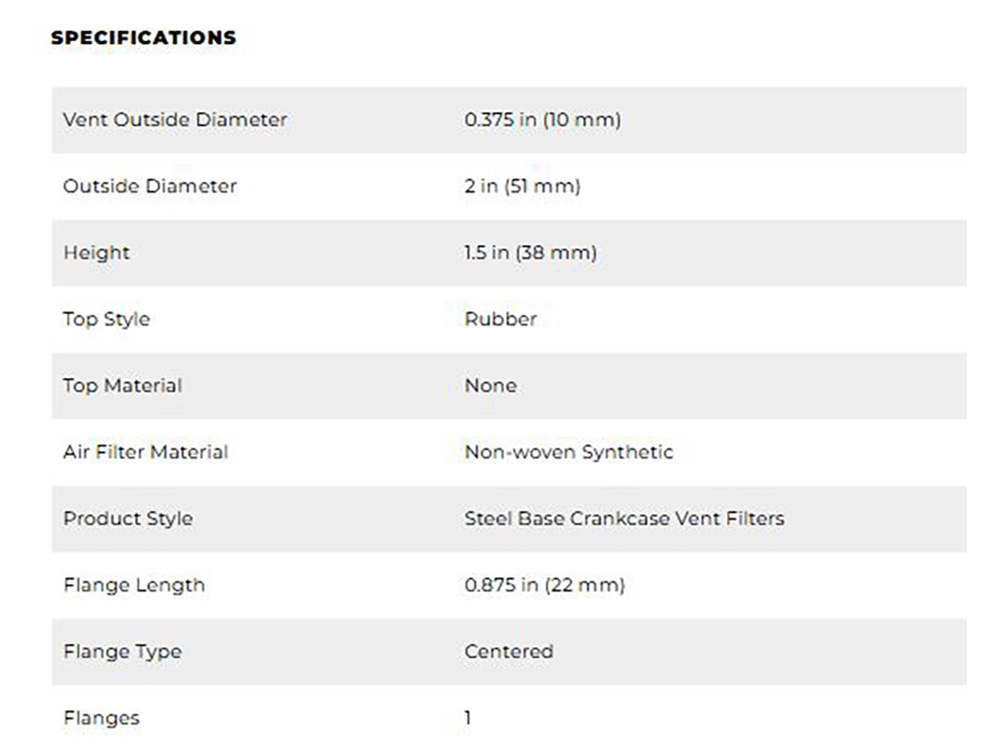 SPECIFICATIONS

| | |
|---|---|
| Vent Outside Diameter | 0.375 in (10 mm) |
| Outside Diameter | 2 in (51 mm) |
| Height | 1.5 in (38 mm) |
| Top Style | Rubber |
| Top Material | None |
| Air Filter Material | Non-woven Synthetic |
| Product Style | Steel Base Crankcase Vent Filters |
| Flange Length | 0.875 in (22 mm) |
| Flange Type | Centered |
| Flanges | 1 |